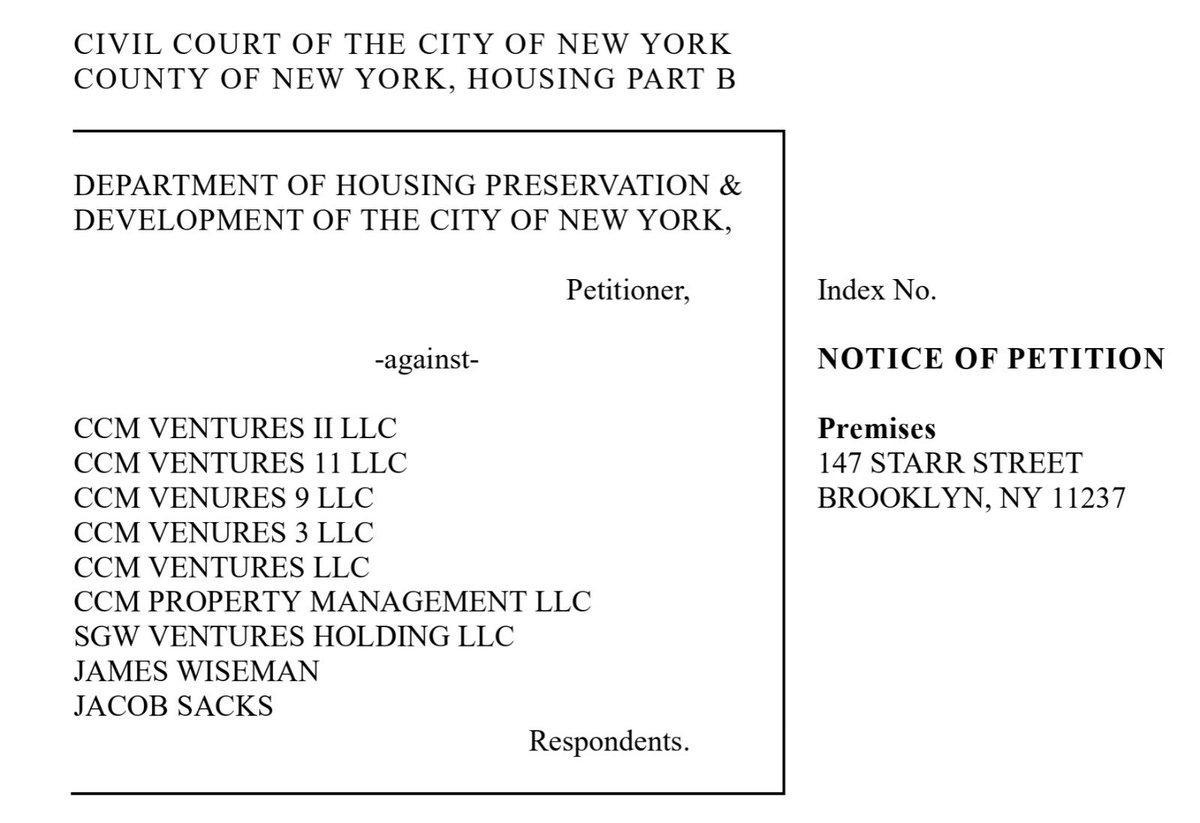 CIVIL COURT OF THE CITY OF NEW YORK
COUNTY OF NEW YORK, HOUSING PART B

DEPARTMENT OF HOUSING PRESERVATION & DEVELOPMENT OF THE CITY OF NEW YORK,

Petitioner,

-against-

CCM VENTURES II LLC
CCM VENTURES 11 LLC
CCM VENURES 9 LLC
CCM VENURES 3 LLC
CCM VENTURES LLC
CCM PROPERTY MANAGEMENT LLC
SGW VENTURES HOLDING LLC
JAMES WISEMAN
JACOB SACKS

Respondents.

Index No.

NOTICE OF PETITION

Premises
147 STARR STREET
BROOKLYN, NY 11237